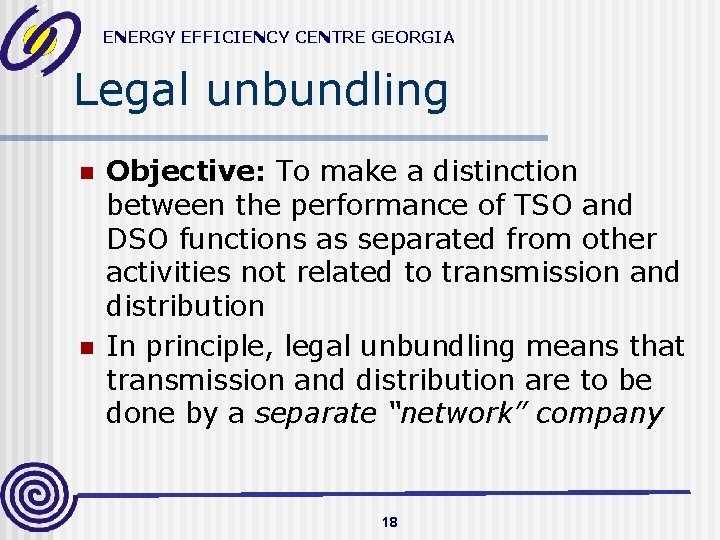 ENERGY EFFICIENCY CENTRE GEORGIA

Legal unbundling

• Objective: To make a distinction between the performance of TSO and DSO functions as separated from other activities not related to transmission and distribution
• In principle, legal unbundling means that transmission and distribution are to be done by a separate "network" company

18